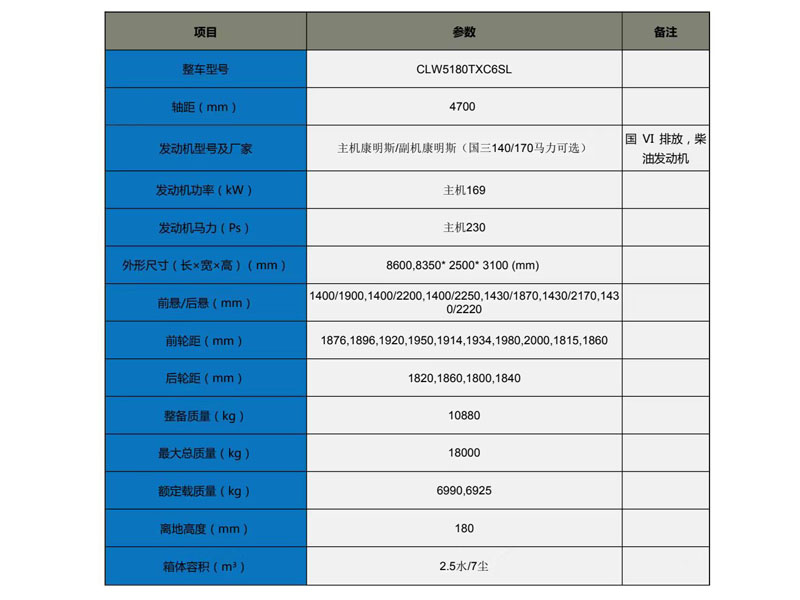 | 项目 | 参数 | 备注 |
|---|---|---|
| 整车型号 | CLW5180TXC6SL | |
| 轴距（mm） | 4700 | |
| 发动机型号及厂家 | 主机康明斯/副机康明斯（国三140/170马力可选） | 国 VI 排放，柴油发动机 |
| 发动机功率（kW） | 主机169 | |
| 发动机马力（Ps） | 主机230 | |
| 外形尺寸（长×宽×高）（mm） | 8600,8350* 2500* 3100 (mm) | |
| 前悬/后悬（mm） | 1400/1900,1400/2200,1400/2250,1430/1870,1430/2170,1430/2220 | |
| 前轮距（mm） | 1876,1896,1920,1950,1914,1934,1980,2000,1815,1860 | |
| 后轮距（mm） | 1820,1860,1800,1840 | |
| 整备质量（kg） | 10880 | |
| 最大总质量（kg） | 18000 | |
| 额定载质量（kg） | 6990,6925 | |
| 离地高度（mm） | 180 | |
| 箱体容积（m³） | 2.5水/7尘 | |